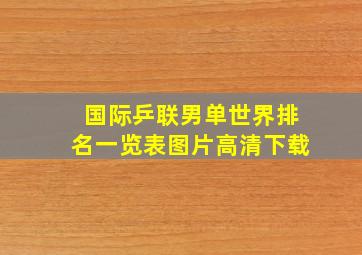 国际乒联男单世界排名一览表图片高清下载